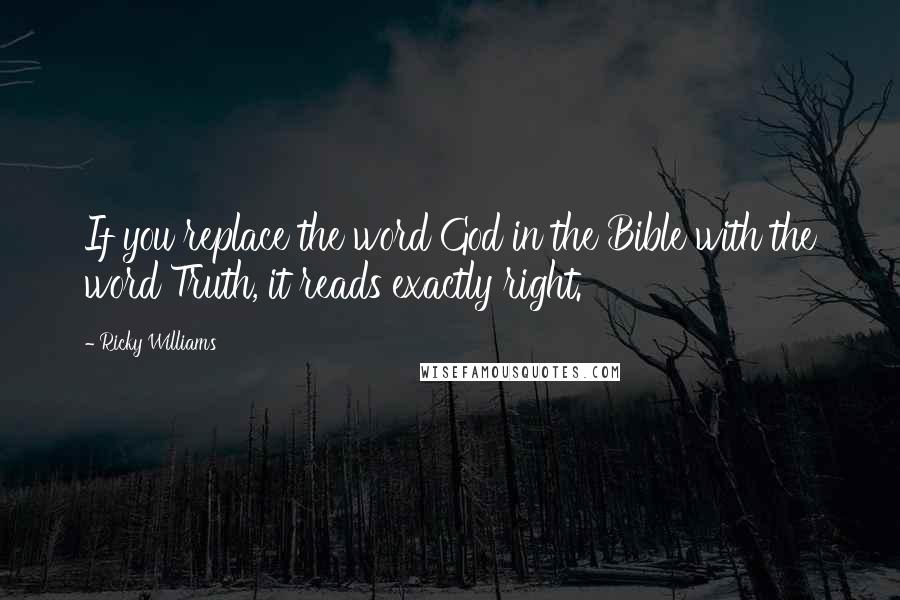 If you replace the word God in the Bible with the word Truth, it reads exactly right.

- Ricky Williams

WISEFAMOUSQUOTES.COM